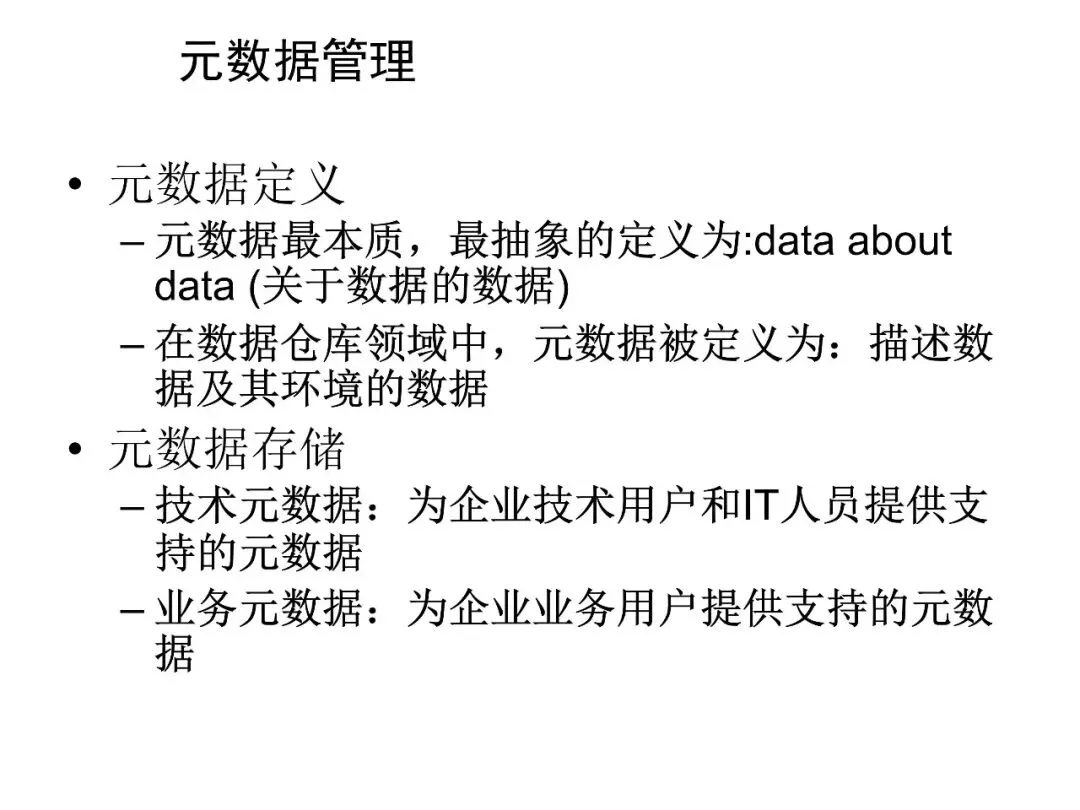 元数据管理

• 元数据定义
  – 元数据最本质，最抽象的定义为:data about data (关于数据的数据)
  – 在数据仓库领域中，元数据被定义为：描述数据及其环境的数据
• 元数据存储
  – 技术元数据：为企业技术用户和IT人员提供支持的元数据
  – 业务元数据：为企业业务用户提供支持的元数据